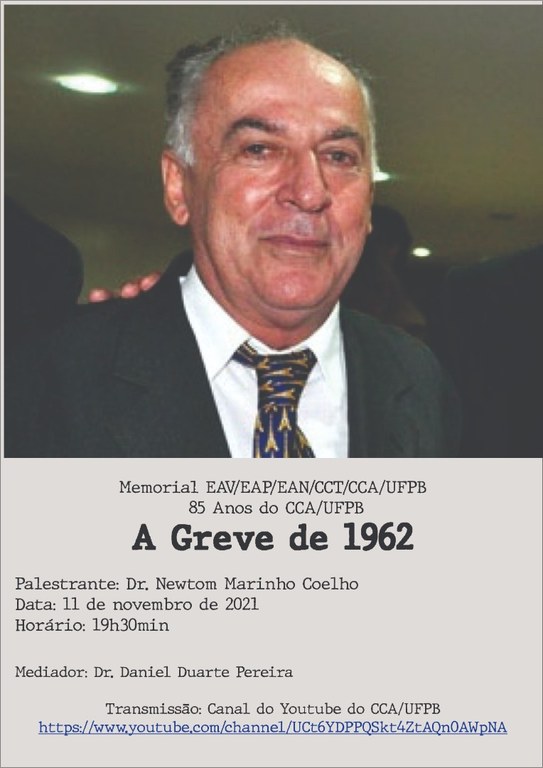 Memorial EAV/EAP/EAN/CCT/CCA/UFPB
85 Anos do CCA/UFPB

A Greve de 1962

Palestrante: Dr. Newtom Marinho Coelho
Data: 11 de novembro de 2021
Horário: 19h30min

Mediador: Dr. Daniel Duarte Pereira

Transmissão: Canal do Youtube do CCA/UFPB
https://www.youtube.com/channel/UCt6YDPPQSkt4ZtAQn0AWpNA